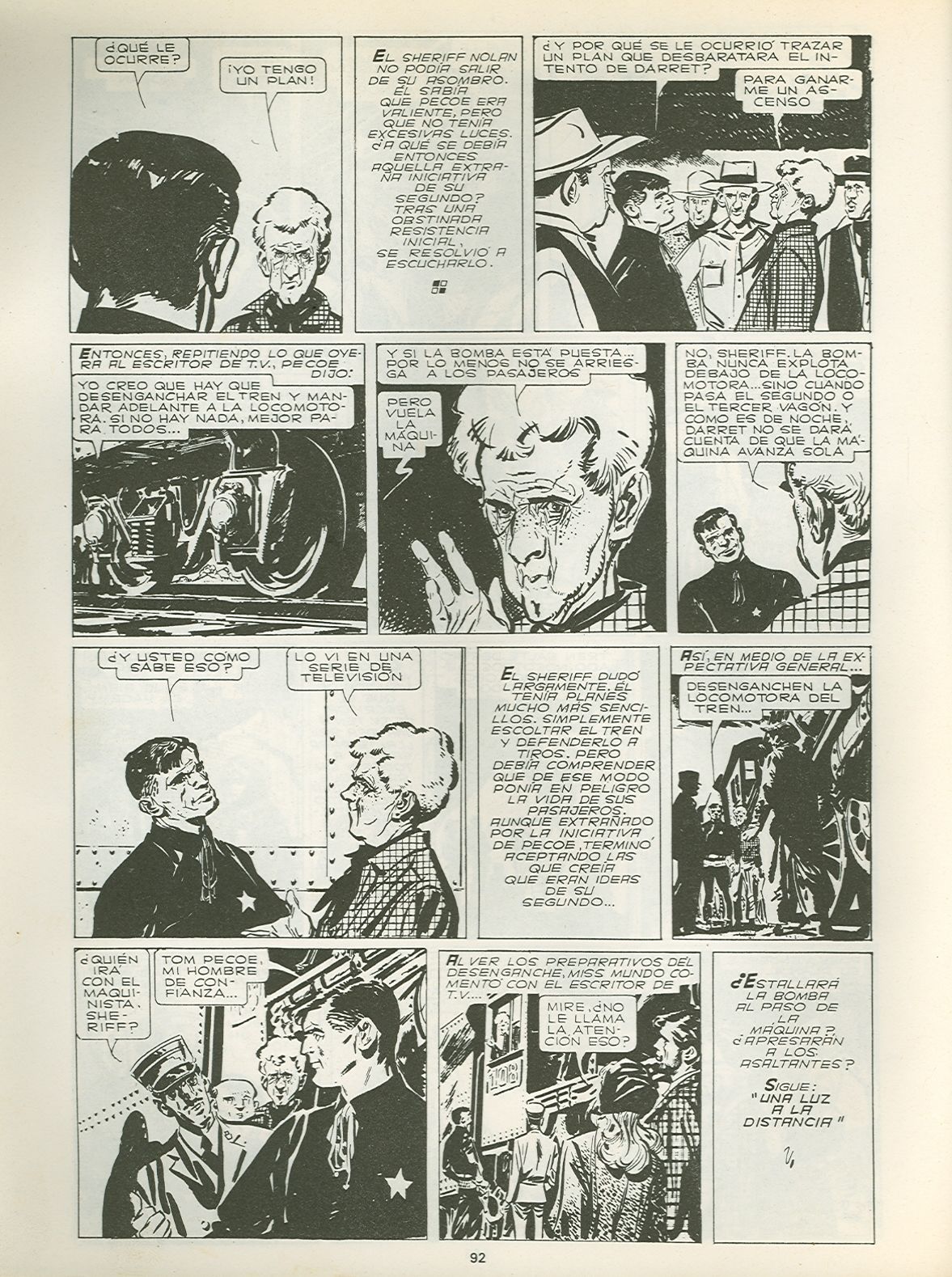 ¿QUÉ LE OCURRE?

¡YO TENGO UN PLAN!

EL SHERIFF NOLAN NO PODÍA SALIR DE SU ASOMBRO. ÉL SABÍA QUE PECOE ERA VALIENTE, PERO QUE NO TENÍA EXCESIVAS LUCES. ¿A QUÉ SE DEBÍA ENTONCES AQUELLA EXTRAÑA INICIATIVA DE SU SEGUNDO? TRAS UNA OBSTINADA RESISTENCIA INICIAL, SE RESOLVIÓ A ESCUCHARLO.

¿Y POR QUÉ SE LE OCURRIÓ TRAZAR UN PLAN QUE DESBARATARA EL INTENTO DE DARRET?

PARA GANARME UN ASCENSO

ENTONCES, REPITIENDO LO QUE OYERA AL ESCRITOR DE T.V., PECOE DIJO:

YO CREO QUE HAY QUE DESENGANCHAR EL TREN Y MANDAR ADELANTE A LA LOCOMOTORA. SI NO HAY NADA, MEJOR PARA TODOS...

Y SI LA BOMBA ESTÁ PUESTA... POR LO MENOS NO SE ARRIESGA A LOS PASAJEROS

PERO VUELA LA MÁQUINA

NO, SHERIFF. LA BOMBA NUNCA EXPLOTA DEBAJO DE LA LOCOMOTORA... SINO CUANDO PASA EL SEGUNDO O EL TERCER VAGÓN. Y COMO ES DE NOCHE, DARRET NO SE DARÁ CUENTA DE QUE LA MÁQUINA AVANZA SOLA

¿Y USTED CÓMO SABE ESO?

LO VI EN UNA SERIE DE TELEVISIÓN

EL SHERIFF DUDÓ LARGAMENTE. ÉL TENÍA PLANES MUCHO MÁS SENCILLOS. SIMPLEMENTE ESCOLTAR EL TREN Y DEFENDERLO A TIROS. PERO DEBÍA COMPRENDER QUE DE ESE MODO PONÍA EN PELIGRO LA VIDA DE SUS PASAJEROS. AUNQUE EXTRAÑADO POR LA INICIATIVA DE PECOE, TERMINÓ ACEPTANDO LAS QUE CREÍA QUE ERAN IDEAS DE SU SEGUNDO...

ASÍ, EN MEDIO DE LA EXPECTATIVA GENERAL...

DESENGANCHEN LA LOCOMOTORA DEL TREN...

¿QUIÉN IRÁ CON EL MAQUINISTA, SHERIFF?

TOM PECOE, MI HOMBRE DE CONFIANZA...

AL VER LOS PREPARATIVOS DEL DESENGANCHE, MISS MUNDO COMENTÓ CON EL ESCRITOR DE T.V....

MIRE, ¿NO LE LLAMA LA ATENCIÓN ESO?

108

¿ESTALLARÁ LA BOMBA AL PASO DE LA MÁQUINA? ¿APRESARÁN A LOS ASALTANTES?

SIGUE: "UNA LUZ A LA DISTANCIA"

92